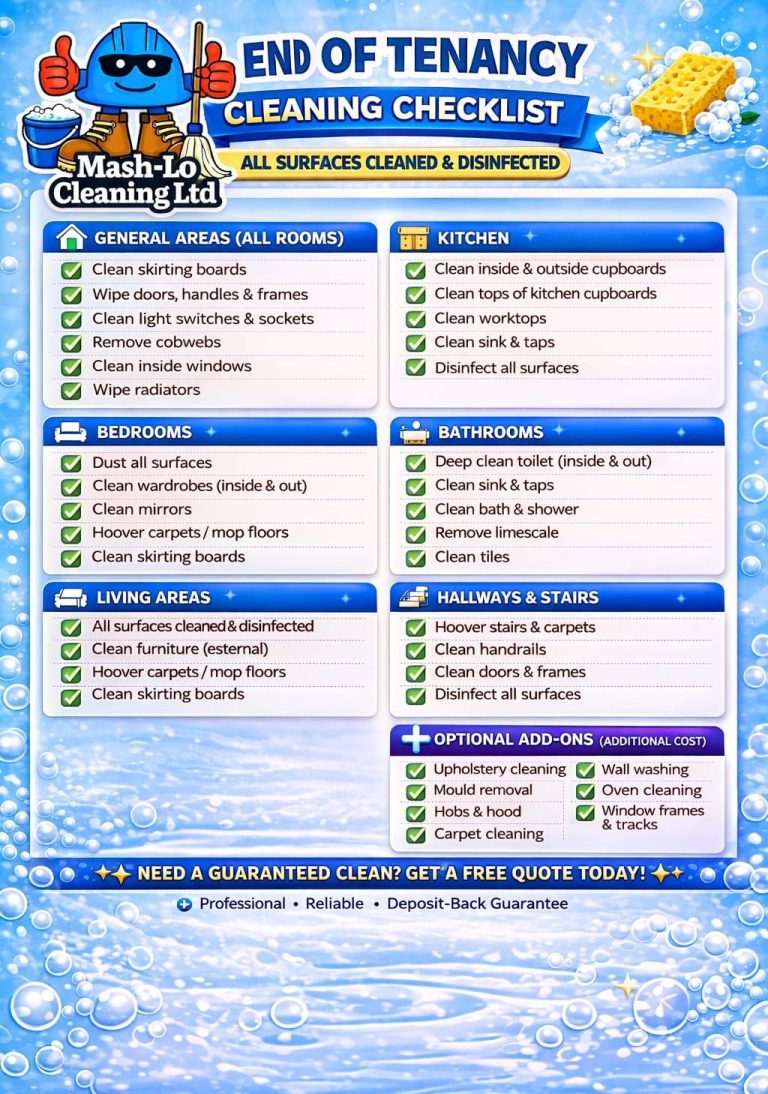 Mash-Lo Cleaning Ltd

END OF TENANCY

CLEANING CHECKLIST

ALL SURFACES CLEANED & DISINFECTED

GENERAL AREAS (ALL ROOMS)

☑ Clean skirting boards
☑ Wipe doors, handles & frames
☑ Clean light switches & sockets
☑ Remove cobwebs
☑ Clean inside windows
☑ Wipe radiators

BEDROOMS

☑ Dust all surfaces
☑ Clean wardrobes (inside & out)
☑ Clean mirrors
☑ Hoover carpets / mop floors
☑ Clean skirting boards

LIVING AREAS

☑ All surfaces cleaned & disinfected
☑ Clean furniture (esternal)
☑ Hoover carpets / mop floors
☑ Clean skirting boards

KITCHEN

☑ Clean inside & outside cupboards
☑ Clean tops of kitchen cupboards
☑ Clean worktops
☑ Clean sink & taps
☑ Disinfect all surfaces

BATHROOMS

☑ Deep clean toilet (inside & out)
☑ Clean sink & taps
☑ Clean bath & shower
☑ Remove limescale
☑ Clean tiles

HALLWAYS & STAIRS

☑ Hoover stairs & carpets
☑ Clean handrails
☑ Clean doors & frames
☑ Disinfect all surfaces

OPTIONAL ADD-ONS (ADDITIONAL COST)

☑ Upholstery cleaning
☑ Mould removal
☑ Hobs & hood
☑ Carpet cleaning
☑ Wall washing
☑ Oven cleaning
☑ Window frames & tracks

NEED A GUARANTEED CLEAN? GET A FREE QUOTE TODAY!

Professional • Reliable • Deposit-Back Guarantee